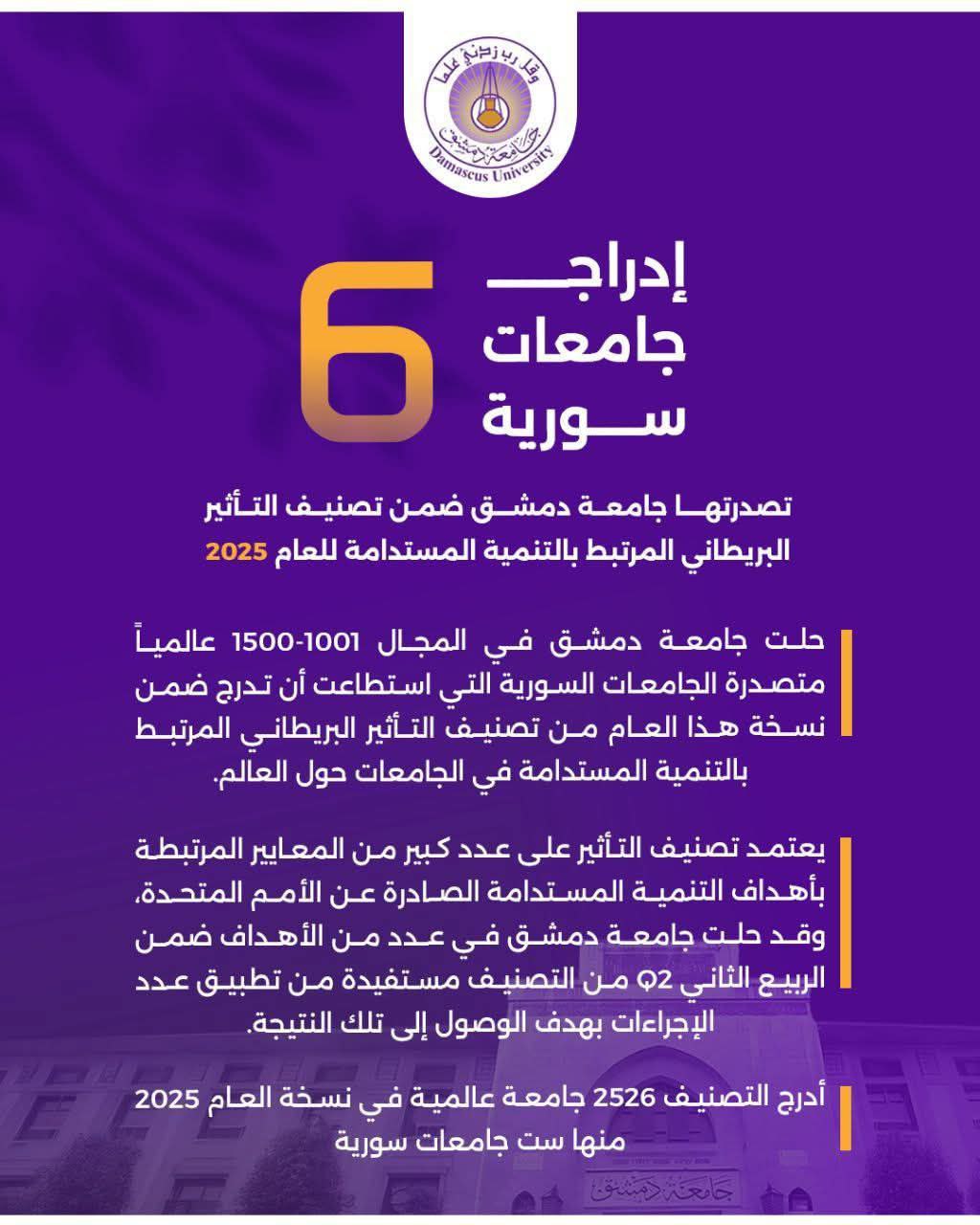 وقل رب زدني علما
جامعة دمشق
Damascus University

إدراج 6 جامعات سورية

تصدرتها جامعة دمشق ضمن تصنيف التأثير البريطاني المرتبط بالتنمية المستدامة للعام 2025

حلت جامعة دمشق في المجال 1001-1500 عالمياً متصدرة الجامعات السورية التي استطاعت أن تدرج ضمن نسخة هذا العام من تصنيف التأثير البريطاني المرتبط بالتنمية المستدامة في الجامعات حول العالم.

يعتمد تصنيف التأثير على عدد كبير من المعايير المرتبطة بأهداف التنمية المستدامة الصادرة عن الأمم المتحدة، وقد حلت جامعة دمشق في عدد من الأهداف ضمن الربيع الثاني Q2 من التصنيف مستفيدة من تطبيق عدد الإجراءات بهدف الوصول إلى تلك النتيجة.

أدرج التصنيف 2526 جامعة عالمية في نسخة العام 2025 منها ست جامعات سورية

جامعة دمشق